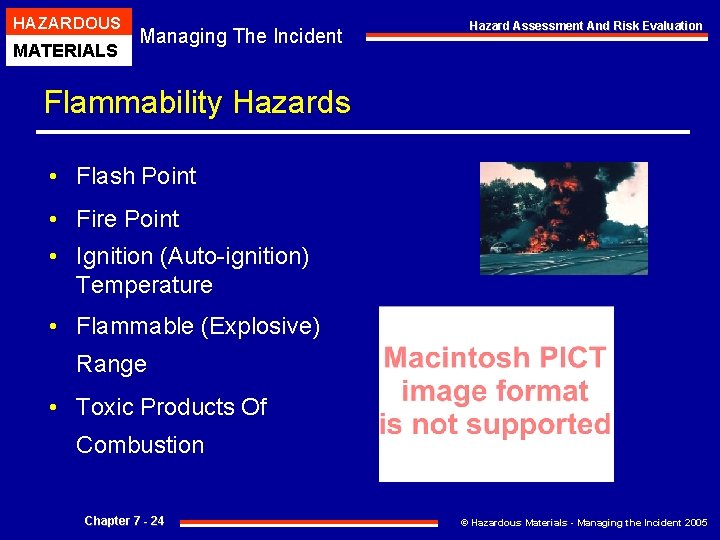 HAZARDOUS
MATERIALS

Managing The Incident

Hazard Assessment And Risk Evaluation

Flammability Hazards

• Flash Point
• Fire Point
• Ignition (Auto-ignition) Temperature
• Flammable (Explosive) Range
• Toxic Products Of Combustion

Macintosh PICT image format is not supported

Chapter 7 - 24

© Hazardous Materials - Managing the Incident 2005